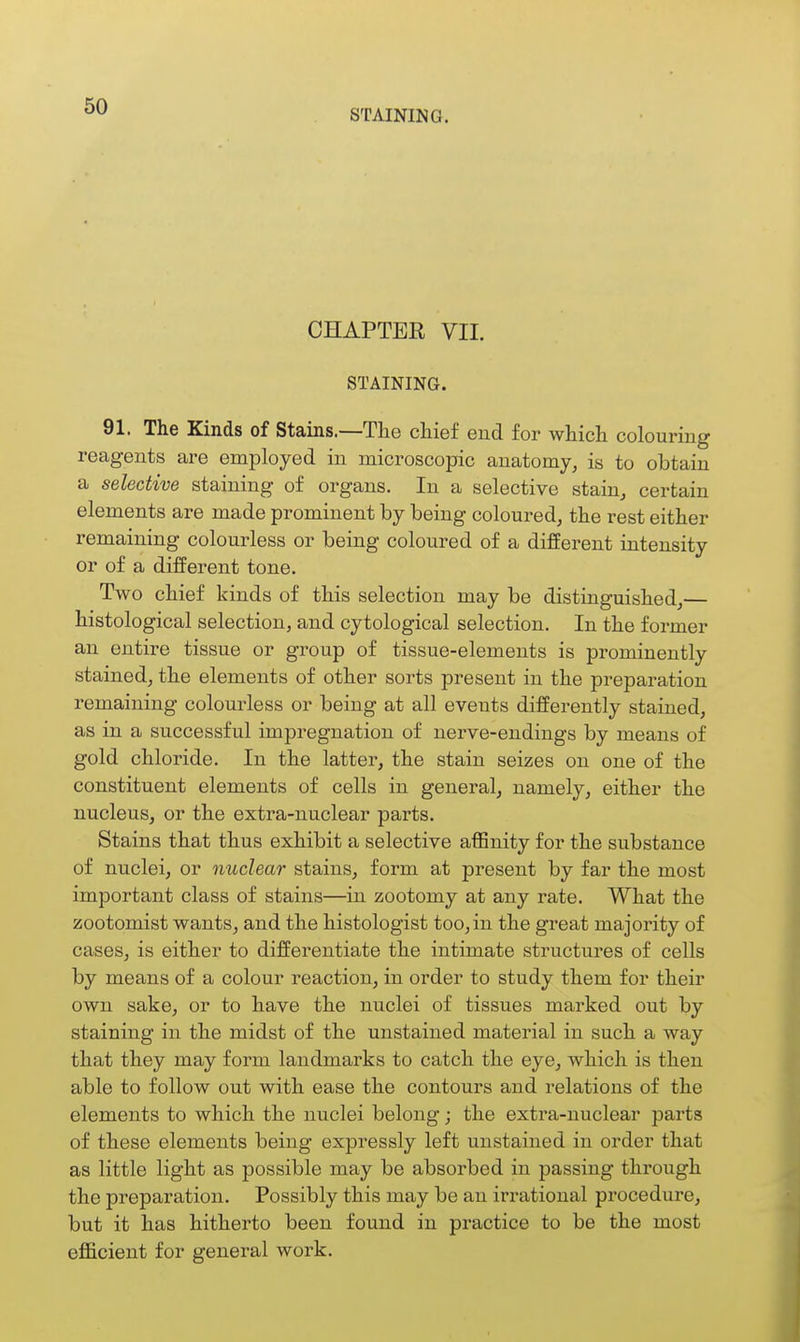 50

STAINING.

CHAPTER VII.

STAINING.

91. The Kinds of Stains.—The chief end for which colouring reagents are employed in microscopic anatomy, is to obtain a selective staining of organs. In a selective stain, certain elements are made prominent by being coloured, the rest either remaining colourless or being coloured of a different intensity or of a different tone.

Two chief kinds of this selection may be distinguished,— histological selection, and cytological selection. In the former an entire tissue or group of tissue-elements is prominently stained, the elements of other sorts present in the preparation remaining colourless or being at all events differently stained, as in a successful impregnation of nerve-endings by means of gold chloride. In the latter, the stain seizes on one of the constituent elements of cells in general, namely, either the nucleus, or the extra-nuclear parts.

Stains that thus exhibit a selective affinity for the substance of nuclei, or nuclear stains, form at present by far the most important class of stains—in zootomy at any rate. What the zootomist wants, and the histologist too, in the great majority of cases, is either to differentiate the intimate structures of cells by means of a colour reaction, in order to study them for their own sake, or to have the nuclei of tissues marked out by staining in the midst of the unstained material in such a way that they may form landmarks to catch the eye, which is then able to follow out with ease the contours and relations of the elements to which the nuclei belong; the extra-nuclear parts of these elements being expressly left unstained in order that as little light as possible may be absorbed in passing through the preparation. Possibly this may be an irrational procedure, but it has hitherto been found in practice to be the most efficient for general work.